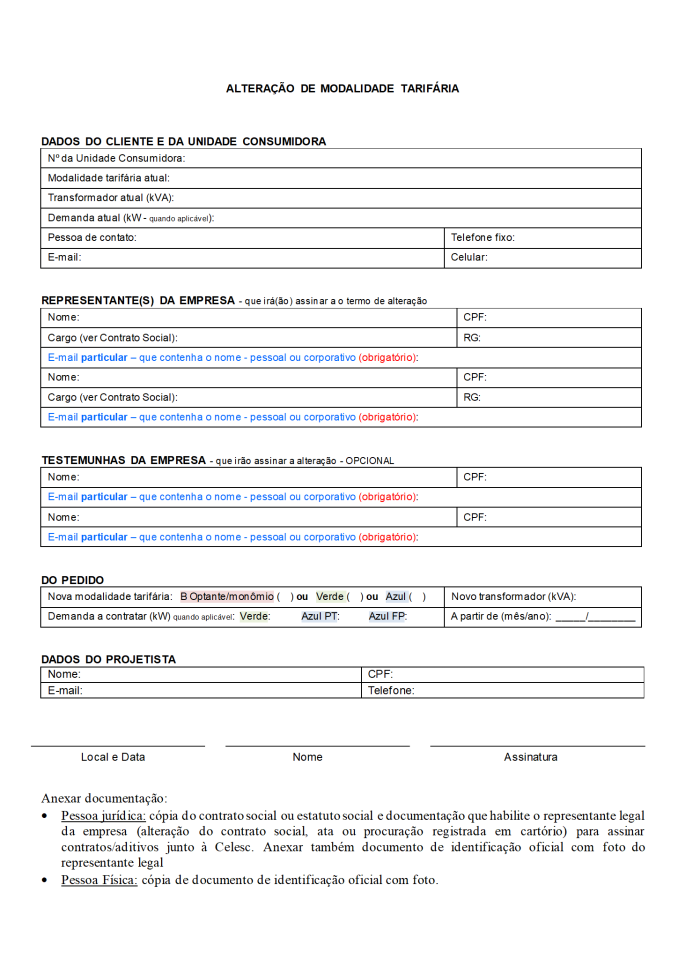 ALTERAÇÃO DE MODALIDADE TARIFÁRIA

DADOS DO CLIENTE E DA UNIDADE CONSUMIDORA

| Nº da Unidade Consumidora: | |
|---|---|
| Modalidade tarifária atual: | |
| Transformador atual (kVA): | |
| Demanda atual (kW - quando aplicável): | |
| Pessoa de contato: | Telefone fixo: |
| E-mail: | Celular: |

REPRESENTANTE(S) DA EMPRESA - que irá(ão) assinar a o termo de alteração

| Nome: | CPF: |
|---|---|
| Cargo (ver Contrato Social): | RG: |
| E-mail particular – que contenha o nome - pessoal ou corporativo (obrigatório): | |
| Nome: | CPF: |
| Cargo (ver Contrato Social): | RG: |
| E-mail particular – que contenha o nome - pessoal ou corporativo (obrigatório): | |

TESTEMUNHAS DA EMPRESA - que irão assinar a alteração - OPCIONAL

| Nome: | CPF: |
|---|---|
| E-mail particular – que contenha o nome - pessoal ou corporativo (obrigatório): | |
| Nome: | CPF: |
| E-mail particular – que contenha o nome - pessoal ou corporativo (obrigatório): | |

DO PEDIDO

| Nova modalidade tarifária: B Optante/monômio ( ) ou Verde ( ) ou Azul ( ) | Novo transformador (kVA): |
|---|---|
| Demanda a contratar (kW) quando aplicável: Verde: Azul PT: Azul FP: | A partir de (mês/ano): _____/________ |

DADOS DO PROJETISTA

| Nome: | CPF: |
|---|---|
| E-mail: | Telefone: |

Local e Data Nome Assinatura

Anexar documentação:
• Pessoa jurídica: cópia do contrato social ou estatuto social e documentação que habilite o representante legal da empresa (alteração do contrato social, ata ou procuração registrada em cartório) para assinar contratos/aditivos junto à Celesc. Anexar também documento de identificação oficial com foto do representante legal
• Pessoa Física: cópia de documento de identificação oficial com foto.